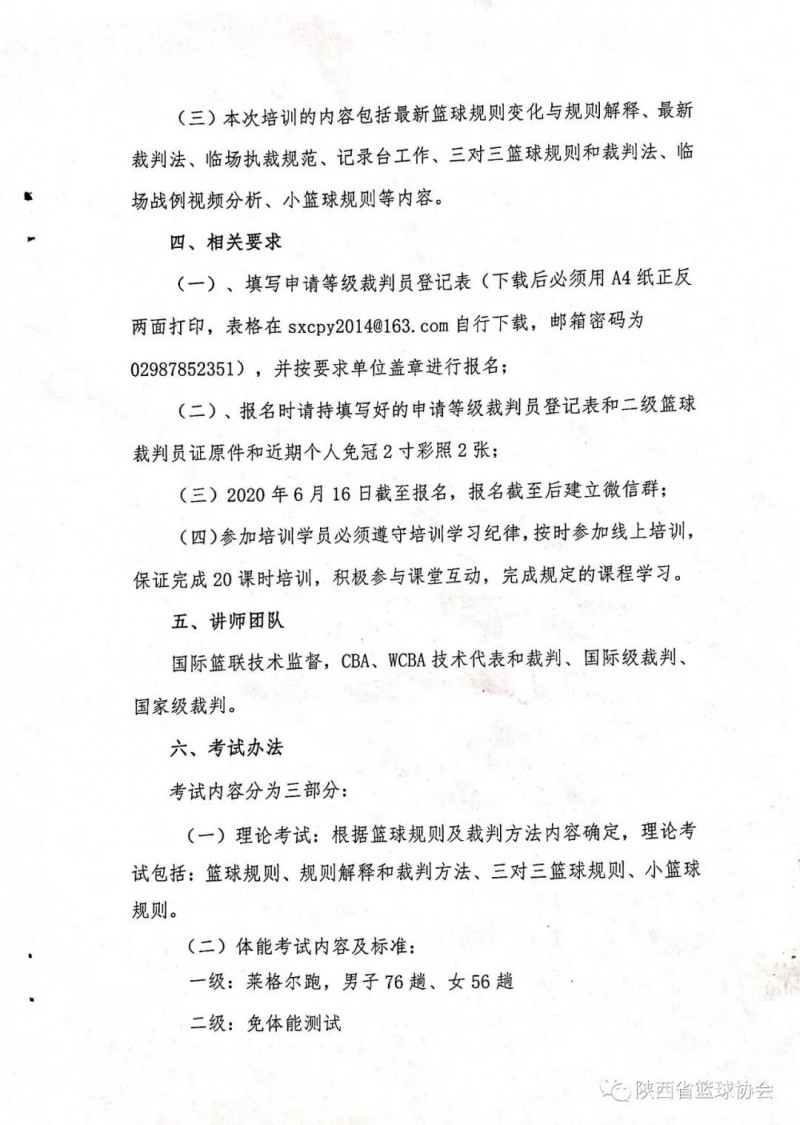 （三）本次培训的内容包括最新篮球规则变化与规则解释、最新裁判法、临场执裁规范、记录台工作、三对三篮球规则和裁判法、临场战例视频分析、小篮球规则等内容。

四、相关要求

（一）、填写申请等级裁判员登记表（下载后必须用A4纸正反两面打印，表格在sxcpy2014@163.com自行下载，邮箱密码为02987852351），并按要求单位盖章进行报名；

（二）、报名时请持填写好的申请等级裁判员登记表和二级篮球裁判员证原件和近期个人免冠2寸彩照2张；

（三）2020年6月16日截至报名，报名截至后建立微信群；

（四）参加培训学员必须遵守培训学习纪律，按时参加线上培训，保证完成20课时培训，积极参与课堂互动，完成规定的课程学习。

五、讲师团队

国际篮联技术监督，CBA、WCBA技术代表和裁判、国际级裁判、国家级裁判。

六、考试办法

考试内容分为三部分：

（一）理论考试：根据篮球规则及裁判方法内容确定，理论考试包括：篮球规则、规则解释和裁判方法、三对三篮球规则、小篮球规则。

（二）体能考试内容及标准：

一级：莱格尔跑，男子76趟、女56趟

二级：免体能测试

陕西省篮球协会